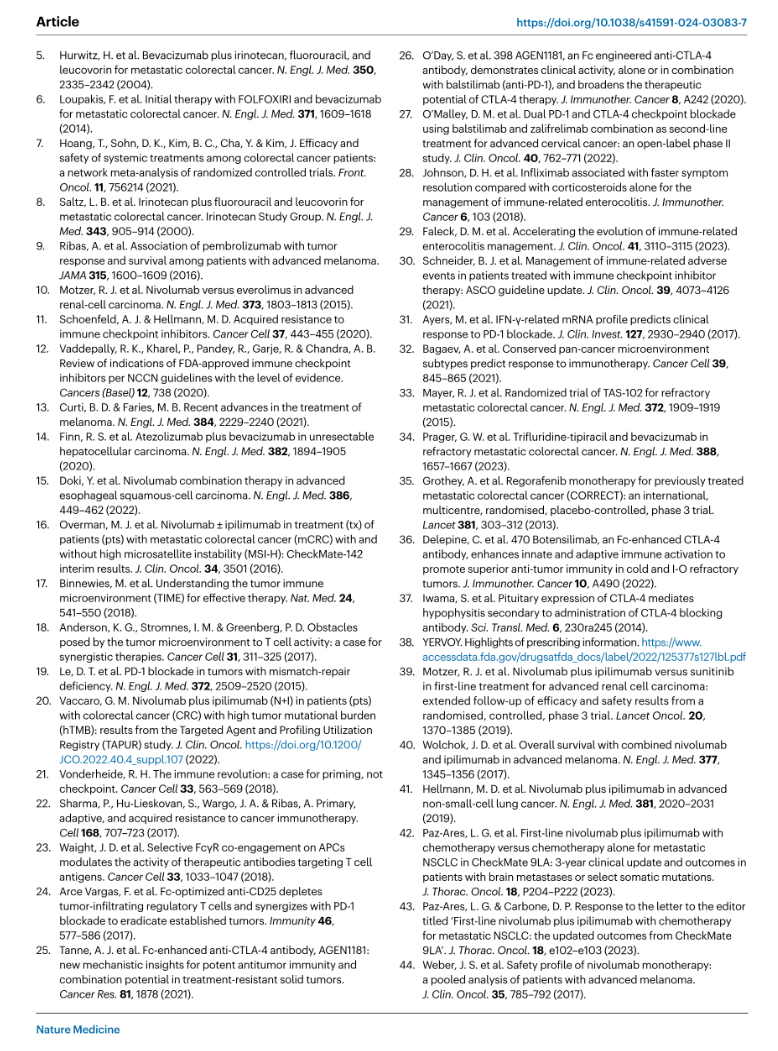 Article

https://doi.org/10.1038/s41591-024-03083-7

5. Hurwitz, H. et al. Bevacizumab plus irinotecan, fluorouracil, and leucovorin for metastatic colorectal cancer. N. Engl. J. Med. 350, 2335–2342 (2004).
6. Loupakis, F. et al. Initial therapy with FOLFOXIRI and bevacizumab for metastatic colorectal cancer. N. Engl. J. Med. 371, 1609–1618 (2014).
7. Hoang, T., Sohn, D. K., Kim, B. C., Cha, Y. & Kim, J. Efficacy and safety of systemic treatments among colorectal cancer patients: a network meta-analysis of randomized controlled trials. Front. Oncol. 11, 756214 (2021).
8. Saltz, L. B. et al. Irinotecan plus fluorouracil and leucovorin for metastatic colorectal cancer. Irinotecan Study Group. N. Engl. J. Med. 343, 905–914 (2000).
9. Ribas, A. et al. Association of pembrolizumab with tumor response and survival among patients with advanced melanoma. JAMA 315, 1600–1609 (2016).
10. Motzer, R. J. et al. Nivolumab versus everolimus in advanced renal-cell carcinoma. N. Engl. J. Med. 373, 1803–1813 (2015).
11. Schoenfeld, A. J. & Hellmann, M. D. Acquired resistance to immune checkpoint inhibitors. Cancer Cell 37, 443–455 (2020).
12. Vaddepally, R. K., Kharel, P., Pandey, R., Garje, R. & Chandra, A. B. Review of indications of FDA-approved immune checkpoint inhibitors per NCCN guidelines with the level of evidence. Cancers (Basel) 12, 738 (2020).
13. Curti, B. D. & Faries, M. B. Recent advances in the treatment of melanoma. N. Engl. J. Med. 384, 2229–2240 (2021).
14. Finn, R. S. et al. Atezolizumab plus bevacizumab in unresectable hepatocellular carcinoma. N. Engl. J. Med. 382, 1894–1905 (2020).
15. Doki, Y. et al. Nivolumab combination therapy in advanced esophageal squamous-cell carcinoma. N. Engl. J. Med. 386, 449–462 (2022).
16. Overman, M. J. et al. Nivolumab ± ipilimumab in treatment (tx) of patients (pts) with metastatic colorectal cancer (mCRC) with and without high microsatellite instability (MSI-H): CheckMate-142 interim results. J. Clin. Oncol. 34, 3501 (2016).
17. Binnewies, M. et al. Understanding the tumor immune microenvironment (TIME) for effective therapy. Nat. Med. 24, 541–550 (2018).
18. Anderson, K. G., Stromnes, I. M. & Greenberg, P. D. Obstacles posed by the tumor microenvironment to T cell activity: a case for synergistic therapies. Cancer Cell 31, 311–325 (2017).
19. Le, D. T. et al. PD-1 blockade in tumors with mismatch-repair deficiency. N. Engl. J. Med. 372, 2509–2520 (2015).
20. Vaccaro, G. M. Nivolumab plus ipilimumab (N+I) in patients (pts) with colorectal cancer (CRC) with high tumor mutational burden (hTMB): results from the Targeted Agent and Profiling Utilization Registry (TAPUR) study. J. Clin. Oncol. https://doi.org/10.1200/JCO.2022.40.4_suppl.107 (2022).
21. Vonderheide, R. H. The immune revolution: a case for priming, not checkpoint. Cancer Cell 33, 563–569 (2018).
22. Sharma, P., Hu-Lieskovan, S., Wargo, J. A. & Ribas, A. Primary, adaptive, and acquired resistance to cancer immunotherapy. Cell 168, 707–723 (2017).
23. Waight, J. D. et al. Selective FcγR co-engagement on APCs modulates the activity of therapeutic antibodies targeting T cell antigens. Cancer Cell 33, 1033–1047 (2018).
24. Arce Vargas, F. et al. Fc-optimized anti-CD25 depletes tumor-infiltrating regulatory T cells and synergizes with PD-1 blockade to eradicate established tumors. Immunity 46, 577–586 (2017).
25. Tanne, A. J. et al. Fc-enhanced anti-CTLA-4 antibody, AGEN1181: new mechanistic insights for potent antitumor immunity and combination potential in treatment-resistant solid tumors. Cancer Res. 81, 1878 (2021).
26. O'Day, S. et al. 398 AGEN1181, an Fc engineered anti-CTLA-4 antibody, demonstrates clinical activity, alone or in combination with balstilimab (anti-PD-1), and broadens the therapeutic potential of CTLA-4 therapy. J. Immunother. Cancer 8, A242 (2020).
27. O'Malley, D. M. et al. Dual PD-1 and CTLA-4 checkpoint blockade using balstilimab and zalifrelimab combination as second-line treatment for advanced cervical cancer: an open-label phase II study. J. Clin. Oncol. 40, 762–771 (2022).
28. Johnson, D. H. et al. Infliximab associated with faster symptom resolution compared with corticosteroids alone for the management of immune-related enterocolitis. J. Immunother. Cancer 6, 103 (2018).
29. Faleck, D. M. et al. Accelerating the evolution of immune-related enterocolitis management. J. Clin. Oncol. 41, 3110–3115 (2023).
30. Schneider, B. J. et al. Management of immune-related adverse events in patients treated with immune checkpoint inhibitor therapy: ASCO guideline update. J. Clin. Oncol. 39, 4073–4126 (2021).
31. Ayers, M. et al. IFN-γ-related mRNA profile predicts clinical response to PD-1 blockade. J. Clin. Invest. 127, 2930–2940 (2017).
32. Bagaev, A. et al. Conserved pan-cancer microenvironment subtypes predict response to immunotherapy. Cancer Cell 39, 845–865 (2021).
33. Mayer, R. J. et al. Randomized trial of TAS-102 for refractory metastatic colorectal cancer. N. Engl. J. Med. 372, 1909–1919 (2015).
34. Prager, G. W. et al. Trifluridine-tipiracil and bevacizumab in refractory metastatic colorectal cancer. N. Engl. J. Med. 388, 1657–1667 (2023).
35. Grothey, A. et al. Regorafenib monotherapy for previously treated metastatic colorectal cancer (CORRECT): an international, multicentre, randomised, placebo-controlled, phase 3 trial. Lancet 381, 303–312 (2013).
36. Delepine, C. et al. 470 Botensilimab, an Fc-enhanced CTLA-4 antibody, enhances innate and adaptive immune activation to promote superior anti-tumor immunity in cold and I-O refractory tumors. J. Immunother. Cancer 10, A490 (2022).
37. Iwama, S. et al. Pituitary expression of CTLA-4 mediates hypophysitis secondary to administration of CTLA-4 blocking antibody. Sci. Transl. Med. 6, 230ra245 (2014).
38. YERVOY. Highlights of prescribing information. https://www.accessdata.fda.gov/drugsatfda_docs/label/2022/125377s127lbl.pdf
39. Motzer, R. J. et al. Nivolumab plus ipilimumab versus sunitinib in first-line treatment for advanced renal cell carcinoma: extended follow-up of efficacy and safety results from a randomised, controlled, phase 3 trial. Lancet Oncol. 20, 1370–1385 (2019).
40. Wolchok, J. D. et al. Overall survival with combined nivolumab and ipilimumab in advanced melanoma. N. Engl. J. Med. 377, 1345–1356 (2017).
41. Hellmann, M. D. et al. Nivolumab plus ipilimumab in advanced non-small-cell lung cancer. N. Engl. J. Med. 381, 2020–2031 (2019).
42. Paz-Ares, L. G. et al. First-line nivolumab plus ipilimumab with chemotherapy versus chemotherapy alone for metastatic NSCLC in CheckMate 9LA: 3-year clinical update and outcomes in patients with brain metastases or select somatic mutations. J. Thorac. Oncol. 18, P204–P222 (2023).
43. Paz-Ares, L. G. & Carbone, D. P. Response to the letter to the editor titled 'First-line nivolumab plus ipilimumab with chemotherapy for metastatic NSCLC: the updated outcomes from CheckMate 9LA'. J. Thorac. Oncol. 18, e102–e103 (2023).
44. Weber, J. S. et al. Safety profile of nivolumab monotherapy: a pooled analysis of patients with advanced melanoma. J. Clin. Oncol. 35, 785–792 (2017).

Nature Medicine